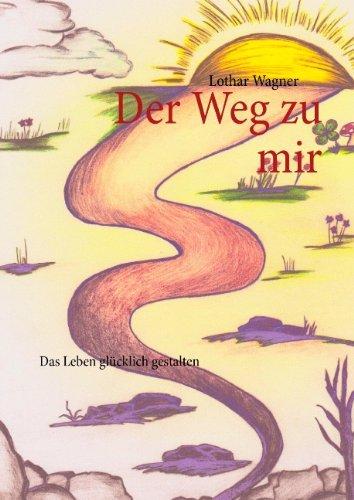 Lothar Wagner

Der Weg zu mir

Das Leben glücklich gestalten